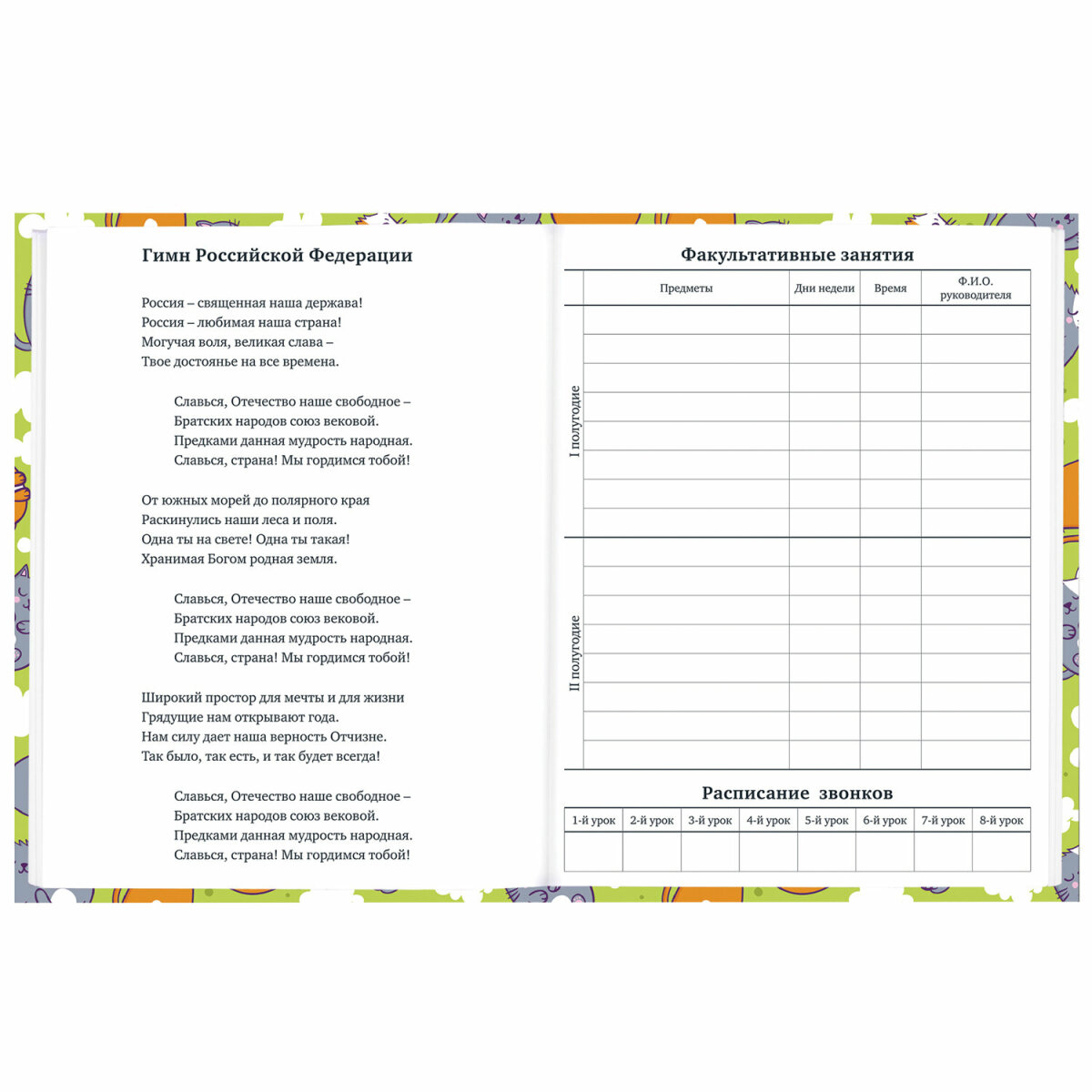 Гимн Российской Федерации

Россия – священная наша держава!
Россия – любимая наша страна!
Могучая воля, великая слава –
Твое достоянье на все времена.

Славься, Отечество наше свободное –
Братских народов союз вековой.
Предками данная мудрость народная.
Славься, страна! Мы гордимся тобой!

От южных морей до полярного края
Раскинулись наши леса и поля.
Одна ты на свете! Одна ты такая!
Хранимая Богом родная земля.

Славься, Отечество наше свободное –
Братских народов союз вековой.
Предками данная мудрость народная.
Славься, страна! Мы гордимся тобой!

Широкий простор для мечты и для жизни
Грядущие нам открывают года.
Нам силу дает наша верность Отчизне.
Так было, так есть, и так будет всегда!

Славься, Отечество наше свободное –
Братских народов союз вековой.
Предками данная мудрость народная.
Славься, страна! Мы гордимся тобой!

Факультативные занятия

| | Предметы | Дни недели | Время | Ф.И.О. руководителя |
|---|---|---|---|---|
| I полугодие | | | | |
| | | | | |
| | | | | |
| | | | | |
| | | | | |
| | | | | |
| | | | | |
| | | | | |
| II полугодие | | | | |
| | | | | |
| | | | | |
| | | | | |
| | | | | |
| | | | | |
| | | | | |
| | | | | |

Расписание звонков

| 1-й урок | 2-й урок | 3-й урок | 4-й урок | 5-й урок | 6-й урок | 7-й урок | 8-й урок |
|---|---|---|---|---|---|---|---|
| | | | | | | | |